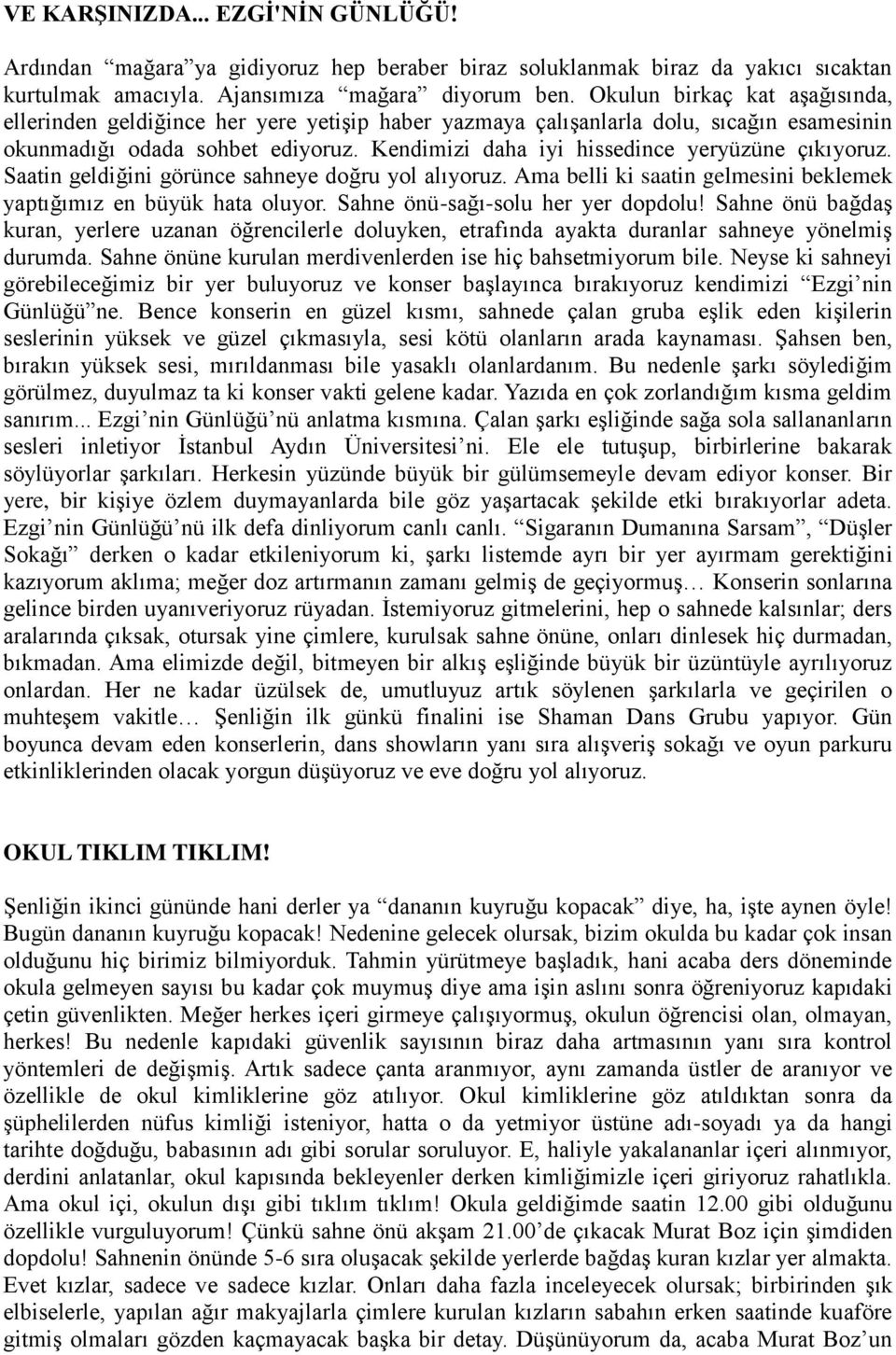 VE KARŞINIZDA... EZGİ'NİN GÜNLÜĞÜ!

Ardından "mağara"ya gidiyoruz hep beraber biraz soluklanmak biraz da yakıcı sıcaktan kurtulmak amacıyla. Ajansımıza "mağara" diyorum ben. Okulun birkaç kat aşağısında, ellerinden geldiğince her yere yetişip haber yazmaya çalışanlarla dolu, sıcağın esamesinin okunmadığı odada sohbet ediyoruz. Kendimizi daha iyi hissedince yeryüzüne çıkıyoruz. Saatin geldiğini görünce sahneye doğru yol alıyoruz. Ama belli ki saatin gelmesini beklemek yaptığımız en büyük hata oluyor. Sahne önü-sağı-solu her yer dopdolu! Sahne önü bağdaş kuran, yerlere uzanan öğrencilerle doluyken, etrafında ayakta duranlar sahneye yönelmiş durumda. Sahne önüne kurulan merdivenlerden ise hiç bahsetmiyorum bile. Neyse ki sahneyi görebileceğimiz bir yer buluyoruz ve konser başlayınca bırakıyoruz kendimizi "Ezgi'nin Günlüğü"ne. Bence konserin en güzel kısmı, sahnede çalan gruba eşlik eden kişilerin seslerinin yüksek ve güzel çıkmasıyla, sesi kötü olanların arada kaynaması. Şahsen ben, bırakın yüksek sesi, mırıldanması bile yasaklı olanlardanım. Bu nedenle şarkı söylediğim görülmez, duyulmaz ta ki konser vakti gelene kadar. Yazıda en çok zorlandığım kısma geldim sanırım... Ezgi'nin Günlüğü'nü anlatma kısmına. Çalan şarkı eşliğinde sağa sola sallananların sesleri inletiyor İstanbul Aydın Üniversitesi'ni. Ele ele tutuşup, birbirlerine bakarak söylüyorlar şarkıları. Herkesin yüzünde büyük bir gülümsemeyle devam ediyor konser. Bir yere, bir kişiye özlem duymayanlarda bile göz yaşartacak şekilde etki bırakıyorlar adeta. Ezgi'nin Günlüğü'nü ilk defa dinliyorum canlı canlı. "Sigaranın Dumanına Sarsam", "Düşler Sokağı" derken o kadar etkileniyorum ki, şarkı listemde ayrı bir yer ayırmam gerektiğini kazıyorum aklıma; meğer doz artırmanın zamanı gelmiş de geçiyormuş… Konserin sonlarına gelince birden uyanıveriyoruz rüyadan. İstemiyoruz gitmelerini, hep o sahnede kalsınlar; ders aralarında çıksak, otursak yine çimlere, kurulsak sahne önüne, onları dinlesek hiç durmadan, bıkmadan. Ama elimizde değil, bitmeyen bir alkış eşliğinde büyük bir üzüntüyle ayrılıyoruz onlardan. Her ne kadar üzülsek de, umutluyuz artık söylenen şarkılarla ve geçirilen o muhteşem vakitle… Şenliğin ilk günkü finalini ise Shaman Dans Grubu yapıyor. Gün boyunca devam eden konserlerin, dans showların yanı sıra alışveriş sokağı ve oyun parkuru etkinliklerinden olacak yorgun düşüyoruz ve eve doğru yol alıyoruz.

OKUL TIKLIM TIKLIM!

Şenliğin ikinci gününde hani derler ya "dananın kuyruğu kopacak" diye, ha, işte aynen öyle! Bugün dananın kuyruğu kopacak! Nedenine gelecek olursak, bizim okulda bu kadar çok insan olduğunu hiç birimiz bilmiyorduk. Tahmin yürütmeye başladık, hani acaba ders döneminde okula gelmeyen sayısı bu kadar çok muymuş diye ama işin aslını sonra öğreniyoruz kapıdaki çetin güvenlikten. Meğer herkes içeri girmeye çalışıyormuş, okulun öğrencisi olan, olmayan, herkes! Bu nedenle kapıdaki güvenlik sayısının biraz daha artmasının yanı sıra kontrol yöntemleri de değişmiş. Artık sadece çanta aranmıyor, aynı zamanda üstler de aranıyor ve özellikle de okul kimliklerine göz atılıyor. Okul kimliklerine göz atıldıktan sonra da şüphelilerden nüfus kimliği isteniyor, hatta o da yetmiyor üstüne adı-soyadı ya da hangi tarihte doğduğu, babasının adı gibi sorular soruluyor. E, haliyle yakalananlar içeri alınmıyor, derdini anlatanlar, okul kapısında bekleyenler derken kimliğimizle içeri giriyoruz rahatlıkla. Ama okul içi, okulun dışı gibi tıklım tıklım! Okula geldiğimde saatin 12.00 gibi olduğunu özellikle vurguluyorum! Çünkü sahne önü akşam 21.00'de çıkacak Murat Boz için şimdiden dopdolu! Sahnenin önünde 5-6 sıra oluşacak şekilde yerlerde bağdaş kuran kızlar yer almakta. Evet kızlar, sadece ve sadece kızlar. Onları daha fazla inceleyecek olursak; birbirinden şık elbiselerle, yapılan ağır makyajlarla çimlere kurulan kızların sabahın erken saatinde kuaföre gitmiş olmaları gözden kaçmayacak başka bir detay. Düşünüyorum da, acaba Murat Boz'un